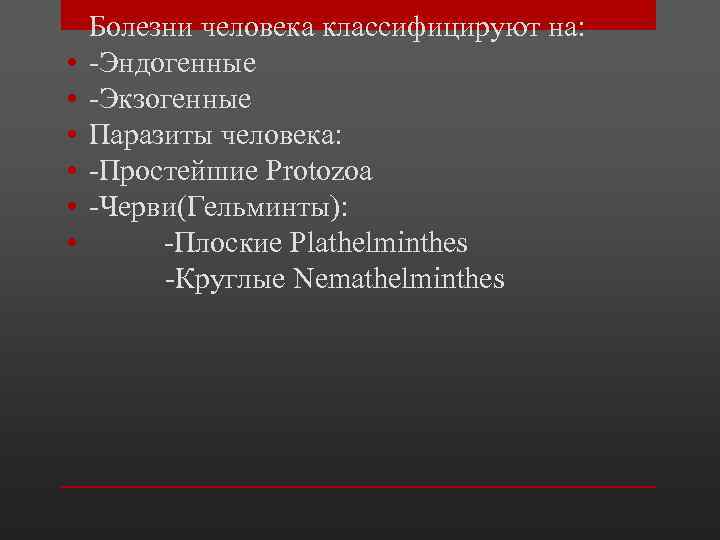 Болезни человека классифицируют на:
• -Эндогенные
• -Экзогенные
• Паразиты человека:
• -Простейшие Protozoa
• -Черви(Гельминты):
• -Плоские Plathelminthes
-Круглые Nemathelminthes